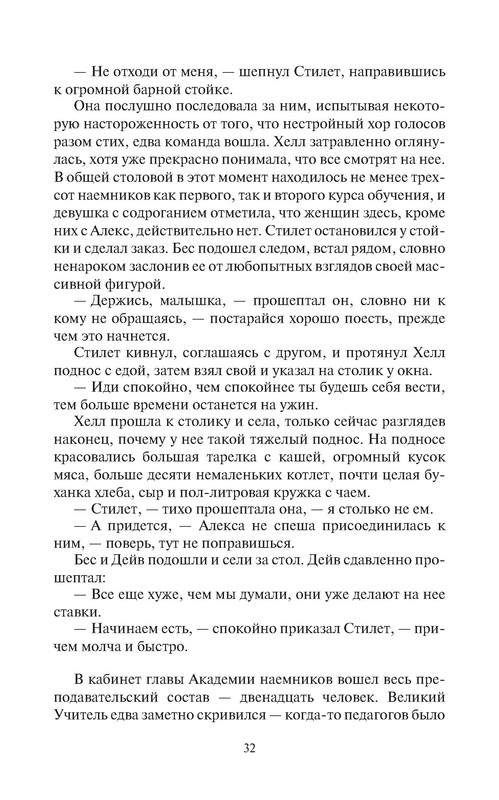 — Не отходи от меня, — шепнул Стилет, направившись к огромной барной стойке.

Она послушно последовала за ним, испытывая некоторую настороженность от того, что нестройный хор голосов разом стих, едва команда вошла. Хелл затравленно оглянулась, хотя уже прекрасно понимала, что все смотрят на нее. В общей столовой в этот момент находилось не менее трехсот наемников как первого, так и второго курса обучения, и девушка с содроганием отметила, что женщин здесь, кроме них с Алекс, действительно нет. Стилет остановился у стойки и сделал заказ. Бес подошел следом, встал рядом, словно ненароком заслонив ее от любопытных взглядов своей массивной фигурой.

— Держись, малышка, — прошептал он, словно ни к кому не обращаясь, — постарайся хорошо поесть, прежде чем это начнется.

Стилет кивнул, соглашаясь с другом, и протянул Хелл поднос с едой, затем взял свой и указал на столик у окна.

— Иди спокойно, чем спокойнее ты будешь себя вести, тем больше времени останется на ужин.

Хелл прошла к столику и села, только сейчас разглядев наконец, почему у нее такой тяжелый поднос. На подносе красовались большая тарелка с кашей, огромный кусок мяса, больше десяти немаленьких котлет, почти целая буханка хлеба, сыр и пол-литровая кружка с чаем.

— Стилет, — тихо прошептала она, — я столько не ем.

— А придется, — Алекса не спеша присоединилась к ним, — поверь, тут не поправишься.

Бес и Дейв подошли и сели за стол. Дейв сдавленно прошептал:

— Все еще хуже, чем мы думали, они уже делают на нее ставки.

— Начинаем есть, — спокойно приказал Стилет, — причем молча и быстро.

В кабинет главы Академии наемников вошел весь преподавательский состав — двенадцать человек. Великий Учитель едва заметно скривился — когда-то педагогов было

32